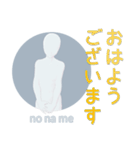 おはよう
ございます

no na me